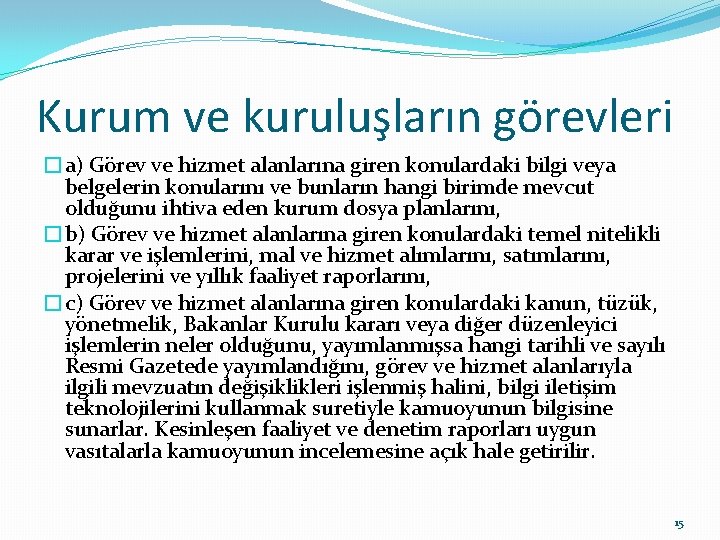 Kurum ve kuruluşların görevleri

a) Görev ve hizmet alanlarına giren konulardaki bilgi veya belgelerin konularını ve bunların hangi birimde mevcut olduğunu ihtiva eden kurum dosya planlarını,

b) Görev ve hizmet alanlarına giren konulardaki temel nitelikli karar ve işlemlerini, mal ve hizmet alımlarını, satımlarını, projelerini ve yıllık faaliyet raporlarını,

c) Görev ve hizmet alanlarına giren konulardaki kanun, tüzük, yönetmelik, Bakanlar Kurulu kararı veya diğer düzenleyici işlemlerin neler olduğunu, yayımlanmışsa hangi tarihli ve sayılı Resmi Gazetede yayımlandığını, görev ve hizmet alanlarıyla ilgili mevzuatın değişiklikleri işlenmiş halini, bilgi iletişim teknolojilerini kullanmak suretiyle kamuoyunun bilgisine sunarlar. Kesinleşen faaliyet ve denetim raporları uygun vasıtalarla kamuoyunun incelemesine açık hale getirilir.

15